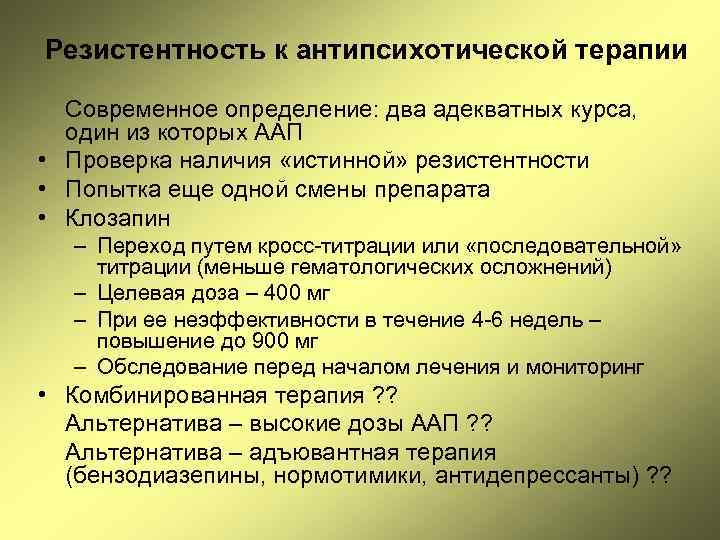 Резистентность к антипсихотической терапии

Современное определение: два адекватных курса, один из которых ААП

• Проверка наличия «истинной» резистентности
• Попытка еще одной смены препарата
• Клозапин
 – Переход путем кросс-титрации или «последовательной» титрации (меньше гематологических осложнений)
 – Целевая доза – 400 мг
 – При ее неэффективности в течение 4-6 недель – повышение до 900 мг
 – Обследование перед началом лечения и мониторинг
• Комбинированная терапия ??

Альтернатива – высокие дозы ААП ??

Альтернатива – адъювантная терапия (бензодиазепины, нормотимики, антидепрессанты) ??